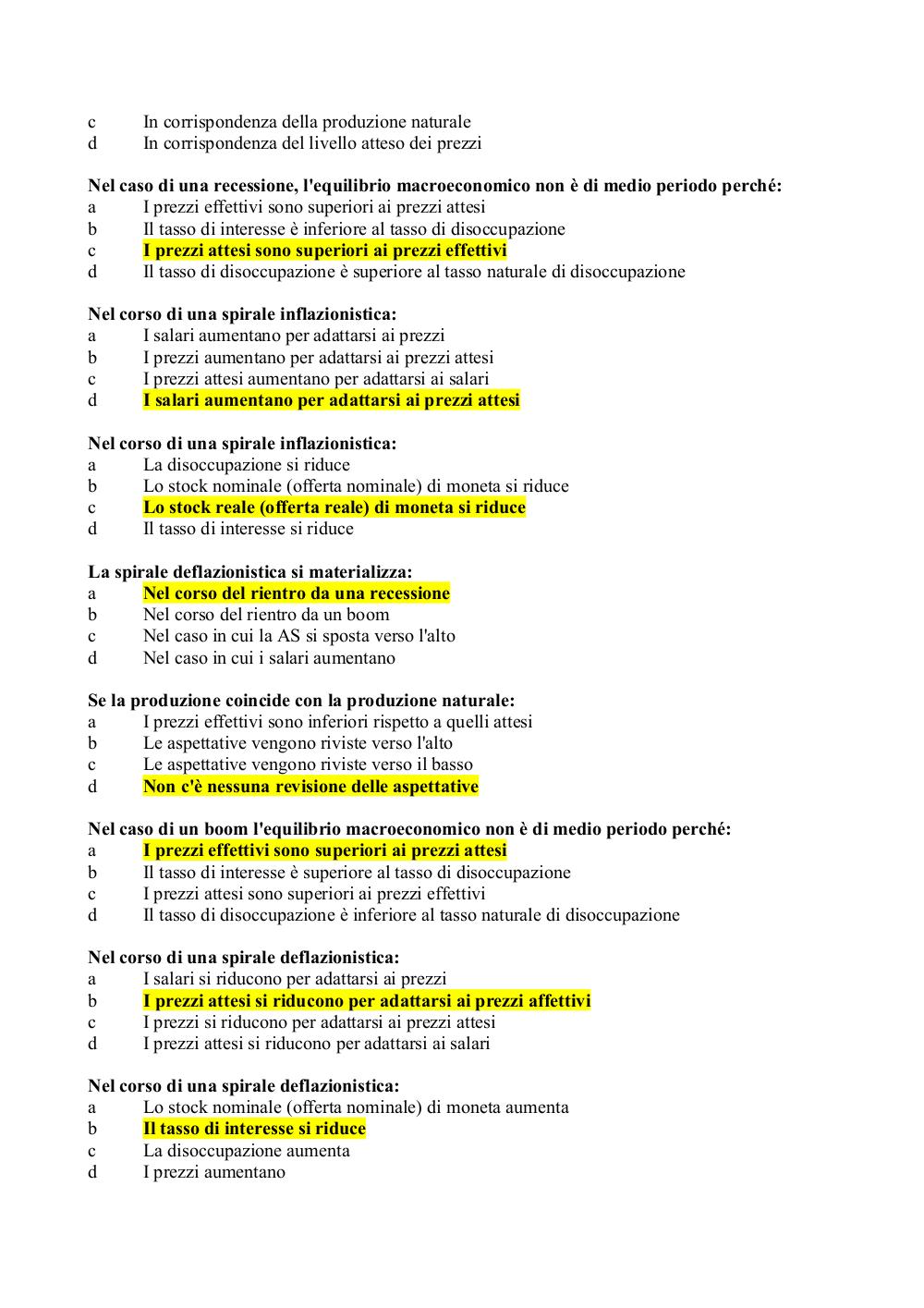 c In corrispondenza della produzione naturale
d In corrispondenza del livello atteso dei prezzi

Nel caso di una recessione, l'equilibrio macroeconomico non è di medio periodo perché:
a I prezzi effettivi sono superiori ai prezzi attesi
b Il tasso di interesse è inferiore al tasso di disoccupazione
c I prezzi attesi sono superiori ai prezzi effettivi
d Il tasso di disoccupazione è superiore al tasso naturale di disoccupazione

Nel corso di una spirale inflazionistica:
a I salari aumentano per adattarsi ai prezzi
b I prezzi aumentano per adattarsi ai prezzi attesi
c I prezzi attesi aumentano per adattarsi ai salari
d I salari aumentano per adattarsi ai prezzi attesi

Nel corso di una spirale inflazionistica:
a La disoccupazione si riduce
b Lo stock nominale (offerta nominale) di moneta si riduce
c Lo stock reale (offerta reale) di moneta si riduce
d Il tasso di interesse si riduce

La spirale deflazionistica si materializza:
a Nel corso del rientro da una recessione
b Nel corso del rientro da un boom
c Nel caso in cui la AS si sposta verso l'alto
d Nel caso in cui i salari aumentano

Se la produzione coincide con la produzione naturale:
a I prezzi effettivi sono inferiori rispetto a quelli attesi
b Le aspettative vengono riviste verso l'alto
c Le aspettative vengono riviste verso il basso
d Non c'è nessuna revisione delle aspettative

Nel caso di un boom l'equilibrio macroeconomico non è di medio periodo perché:
a I prezzi effettivi sono superiori ai prezzi attesi
b Il tasso di interesse è superiore al tasso di disoccupazione
c I prezzi attesi sono superiori ai prezzi effettivi
d Il tasso di disoccupazione è inferiore al tasso naturale di disoccupazione

Nel corso di una spirale deflazionistica:
a I salari si riducono per adattarsi ai prezzi
b I prezzi attesi si riducono per adattarsi ai prezzi affettivi
c I prezzi si riducono per adattarsi ai prezzi attesi
d I prezzi attesi si riducono per adattarsi ai salari

Nel corso di una spirale deflazionistica:
a Lo stock nominale (offerta nominale) di moneta aumenta
b Il tasso di interesse si riduce
c La disoccupazione aumenta
d I prezzi aumentano